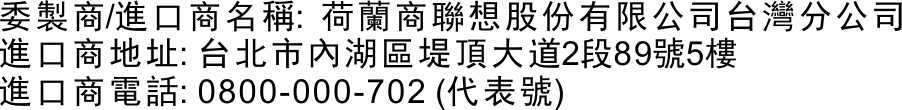 委製商/進口商名稱: 荷蘭商聯想股份有限公司台灣分公司
進口商地址: 台北市內湖區堤頂大道2段89號5樓
進口商電話: 0800-000-702 (代表號)